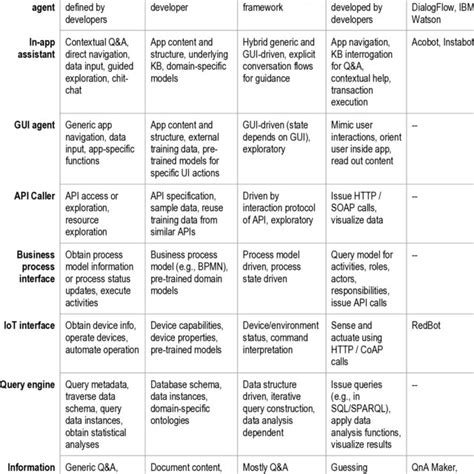 | agent | defined by developers | developer | framework | developed by developers | DialogFlow, IBM Watson |
|---|---|---|---|---|---|
| In-app assistant | Contextual Q&A, direct navigation, data input, guided exploration, chit-chat | App content and structure, underlying KB, domain-specific models | Hybrid generic and GUI-driven, explicit conversation flows for guidance | App navigation, KB interrogation for Q&A, contextual help, transaction execution | Acobot, Instabot |
| GUI agent | Generic app navigation, data input, app-specific functions | App content and structure, external training data, pre-trained models for specific UI actions | GUI-driven (state depends on GUI), exploratory | Mimic user interactions, orient user inside app, read out content | -- |
| API Caller | API access or exploration, resource exploration | API specification, sample data, reuse training data from similar APIs | Driven by interaction protocol of API, exploratory | Issue HTTP / SOAP calls, visualize data | -- |
| Business process interface | Obtain process model information or process status updates, execute activities | Business process model (e.g., BPMN), pre-trained domain models | Process model driven, process state driven | Query model for activities, roles, actors, responsibilities, issue API calls | -- |
| IoT interface | Obtain device info, operate devices, automate operation | Device capabilities, device properties, pre-trained models | Device/environment status, command interpretation | Sense and actuate using HTTP / CoAP calls | RedBot |
| Query engine | Query metadata, traverse data schema, query data instances, obtain statistical analyses | Database schema, data instances, domain-specific ontologies | Data structure driven, iterative query construction, data analysis dependent | Issue queries (e.g., in SQL/SPARQL), apply data analysis functions, visualize results | -- |
| Information | Generic Q&A, | Document content, | Mostly Q&A | Guessing | QnA Maker, |